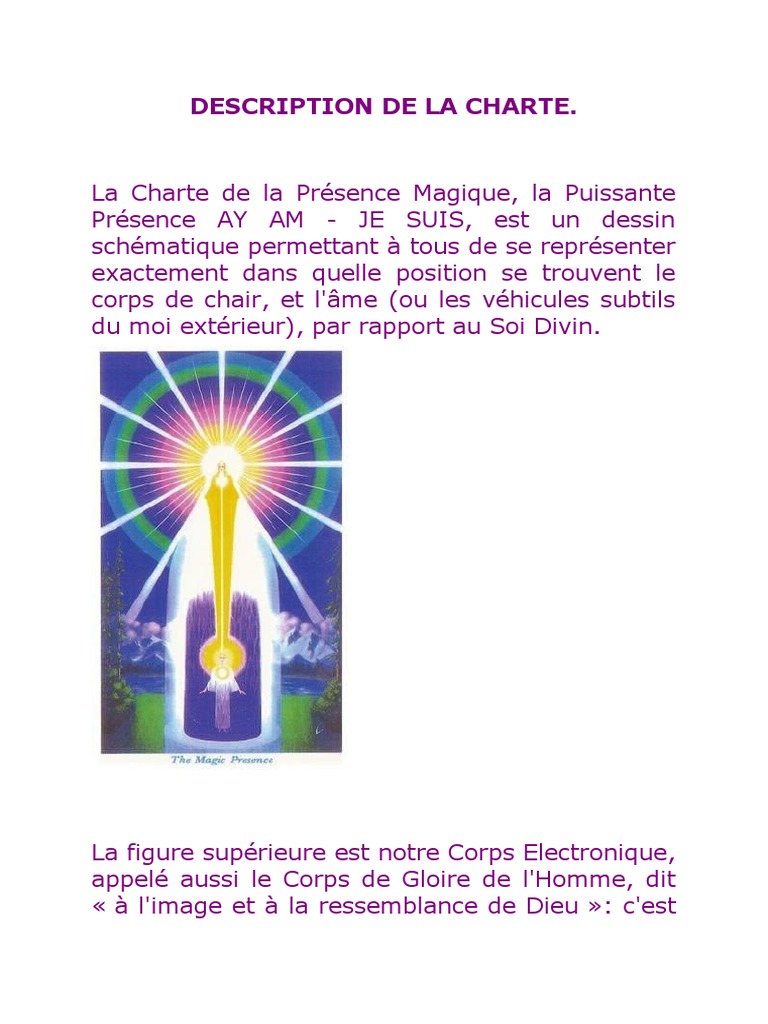 DESCRIPTION DE LA CHARTE.

La Charte de la Présence Magique, la Puissante Présence AY AM - JE SUIS, est un dessin schématique permettant à tous de se représenter exactement dans quelle position se trouvent le corps de chair, et l'âme (ou les véhicules subtils du moi extérieur), par rapport au Soi Divin.

The Magic Presence

La figure supérieure est notre Corps Electronique, appelé aussi le Corps de Gloire de l'Homme, dit « à l'image et à la ressemblance de Dieu »: c'est